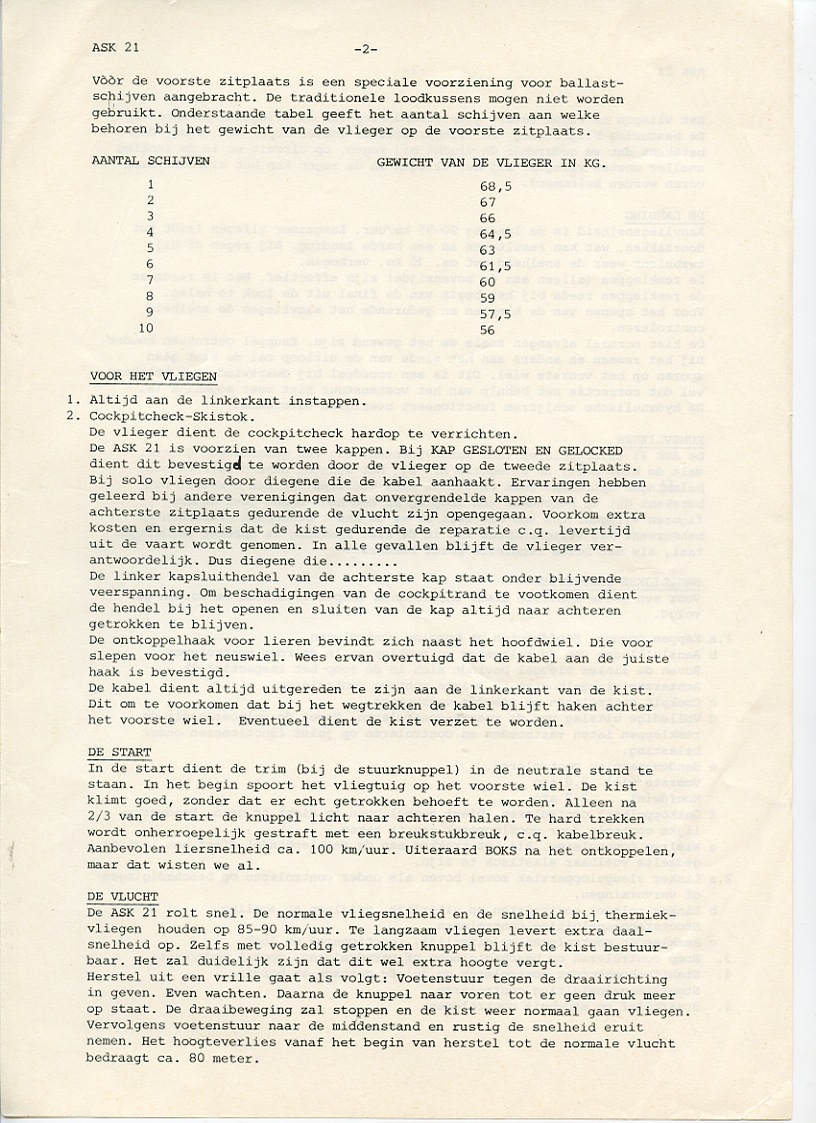 ASK 21 -2-

Vòòr de voorste zitplaats is een speciale voorziening voor ballastschijven aangebracht. De traditionele loodkussens mogen niet worden gebruikt. Onderstaande tabel geeft het aantal schijven aan welke behoren bij het gewicht van de vlieger op de voorste zitplaats.

| AANTAL SCHIJVEN | GEWICHT VAN DE VLIEGER IN KG. |
|---|---|
| 1 | 68,5 |
| 2 | 67 |
| 3 | 66 |
| 4 | 64,5 |
| 5 | 63 |
| 6 | 61,5 |
| 7 | 60 |
| 8 | 59 |
| 9 | 57,5 |
| 10 | 56 |

VOOR HET VLIEGEN
1. Altijd aan de linkerkant instappen.
2. Cockpitcheck-Skistok.
De vlieger dient de cockpitcheck hardop te verrichten.
De ASK 21 is voorzien van twee kappen. Bij KAP GESLOTEN EN GELOCKED dient dit bevestigd te worden door de vlieger op de tweede zitplaats.
Bij solo vliegen door diegene die de kabel aanhaakt. Ervaringen hebben geleerd bij andere verenigingen dat onvergrendelde kappen van de achterste zitplaats gedurende de vlucht zijn opengegaan. Voorkom extra kosten en ergernis dat de kist gedurende de reparatie c.q. levertijd uit de vaart wordt genomen. In alle gevallen blijft de vlieger verantwoordelijk. Dus diegene die.........
De linker kapsluithendel van de achterste kap staat onder blijvende veerspanning. Om beschadigingen van de cockpitrand te vootkomen dient de hendel bij het openen en sluiten van de kap altijd naar achteren getrokken te blijven.
De ontkoppelhaak voor lieren bevindt zich naast het hoofdwiel. Die voor slepen voor het neuswiel. Wees ervan overtuigd dat de kabel aan de juiste haak is bevestigd.
De kabel dient altijd uitgereden te zijn aan de linkerkant van de kist. Dit om te voorkomen dat bij het wegtrekken de kabel blijft haken achter het voorste wiel. Eventueel dient de kist verzet te worden.

DE START
In de start dient de trim (bij de stuurknuppel) in de neutrale stand te staan. In het begin spoort het vliegtuig op het voorste wiel. De kist klimt goed, zonder dat er echt getrokken behoeft te worden. Alleen na 2/3 van de start de knuppel licht naar achteren halen. Te hard trekken wordt onherroepelijk gestraft met een breukstukbreuk, c.q. kabelbreuk. Aanbevolen liersnelheid ca. 100 km/uur. Uiteraard BOKS na het ontkoppelen, maar dat wisten we al.

DE VLUCHT
De ASK 21 rolt snel. De normale vliegsnelheid en de snelheid bij thermiekvliegen houden op 85-90 km/uur. Te langzaam vliegen levert extra daalsnelheid op. Zelfs met volledig getrokken knuppel blijft de kist bestuurbaar. Het zal duidelijk zijn dat dit wel extra hoogte vergt.
Herstel uit een vrille gaat als volgt: Voetenstuur tegen de draairichting in geven. Even wachten. Daarna de knuppel naar voren tot er geen druk meer op staat. De draaibeweging zal stoppen en de kist weer normaal gaan vliegen. Vervolgens voetenstuur naar de middenstand en rustig de snelheid eruit nemen. Het hoogteverlies vanaf het begin van herstel tot de normale vlucht bedraagt ca. 80 meter.